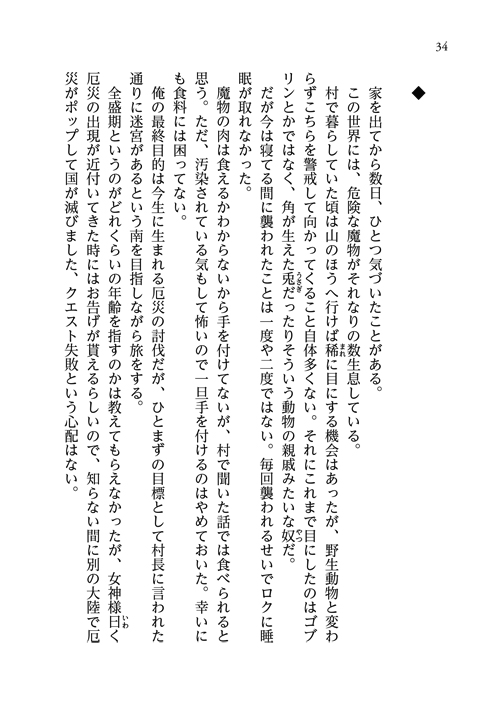 34

◆

家を出てから数日、ひとつ気づいたことがある。

この世界には、危険な魔物がそれなりの数生息している。

村で暮らしていた頃は山のほうへ行けば稀に目にする機会はあったが、野生動物と変わらずこちらを警戒して向かってくること自体多くない。それにこれまで目にしたのはゴブリンとかではなく、角が生えた兎だったりそういう動物の親戚みたいな奴だ。

だが今は寝てる間に襲われたことは一度や二度ではない。毎回襲われるせいでロクに睡眠が取れなかった。

魔物の肉は食えるかわからないから手を付けてないが、村で聞いた話では食べられると思う。ただ、汚染されている気もして怖いので一旦手を付けるのはやめておいた。幸いにも食料には困ってない。

俺の最終目的は今生に生まれる厄災の討伐だが、ひとまずの目標として村長に言われた通りに迷宮があるという南を目指しながら旅をする。

全盛期というのがどれくらいの年齢を指すのかは教えてもらえなかったが、女神様曰く厄災の出現が近付いてきた時にはお告げが貰えるらしいので、知らない間に別の大陸で厄災がポップして国が滅びました、クエスト失敗という心配はない。